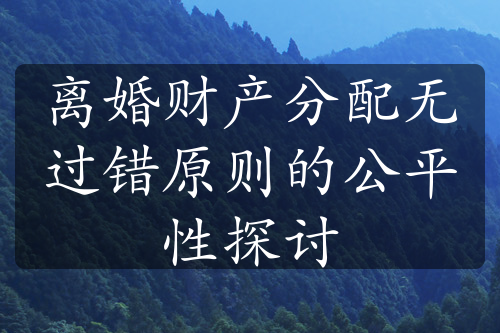 离婚财产分配无过错原则的公平性探讨